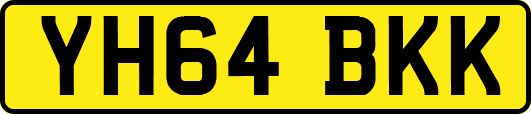 YH64 BKK